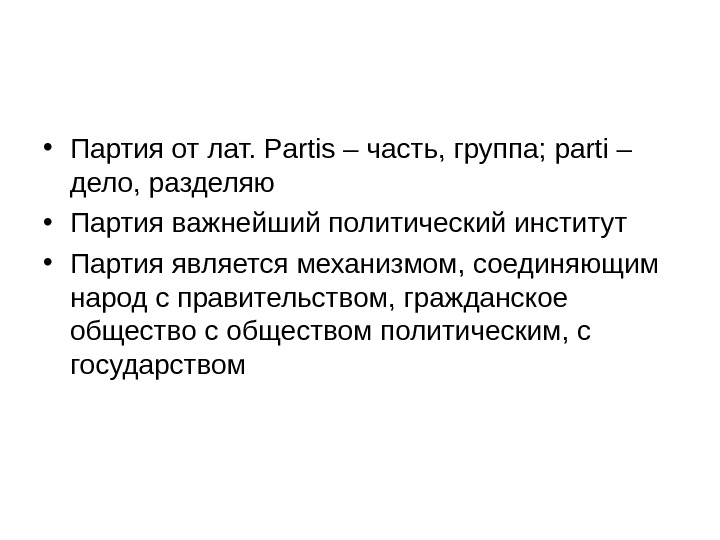 • Партия от лат. Partis – часть, группа; parti – дело, разделяю
• Партия важнейший политический институт
• Партия является механизмом, соединяющим народ с правительством, гражданское общество с обществом политическим, с государством